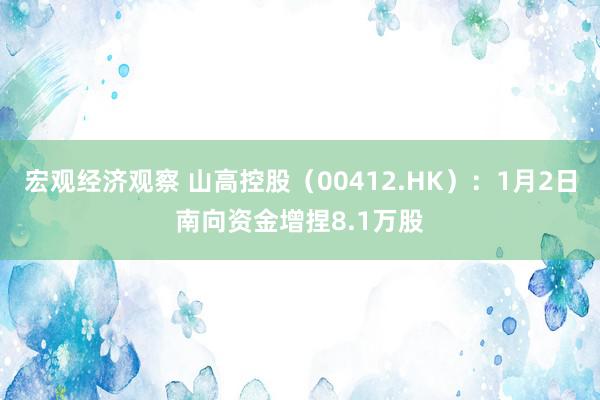 宏观经济观察 山高控股（00412.HK）：1月2日南向资金增捏8.1万股